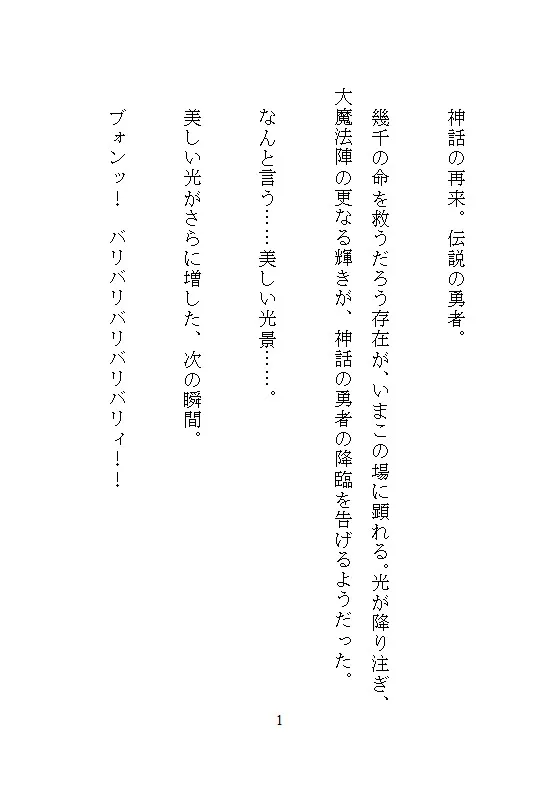 神話の再来。伝説の勇者。

幾千の命を救うだろう存在が、いまこの場に顕れる。光が降り注ぎ、大魔法陣の更なる輝きが、神話の勇者の降臨を告げるようだった。

なんと言う……美しい光景……。

美しい光がさらに増した、次の瞬間。

ブォンッ！　バリバリバリバリバリィ！！

1